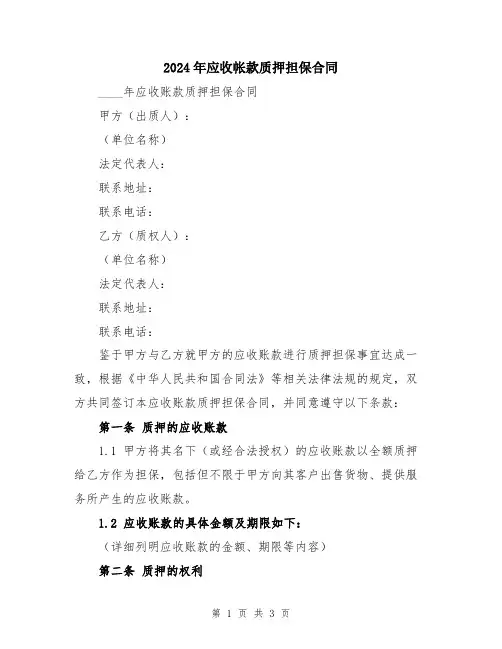 2024年应收帐款质押担保合同

____年应收账款质押担保合同

甲方（出质人）：

（单位名称）

法定代表人：

联系地址：

联系电话：

乙方（质权人）：

（单位名称）

法定代表人：

联系地址：

联系电话：

鉴于甲方与乙方就甲方的应收账款进行质押担保事宜达成一致，根据《中华人民共和国合同法》等相关法律法规的规定，双方共同签订本应收账款质押担保合同，并同意遵守以下条款：

第一条 质押的应收账款

1.1 甲方将其名下（或经合法授权）的应收账款以全额质押给乙方作为担保，包括但不限于甲方向其客户出售货物、提供服务所产生的应收账款。

1.2 应收账款的具体金额及期限如下：

（详细列明应收账款的金额、期限等内容）

第二条 质押的权利

第 1 页 共 3 页